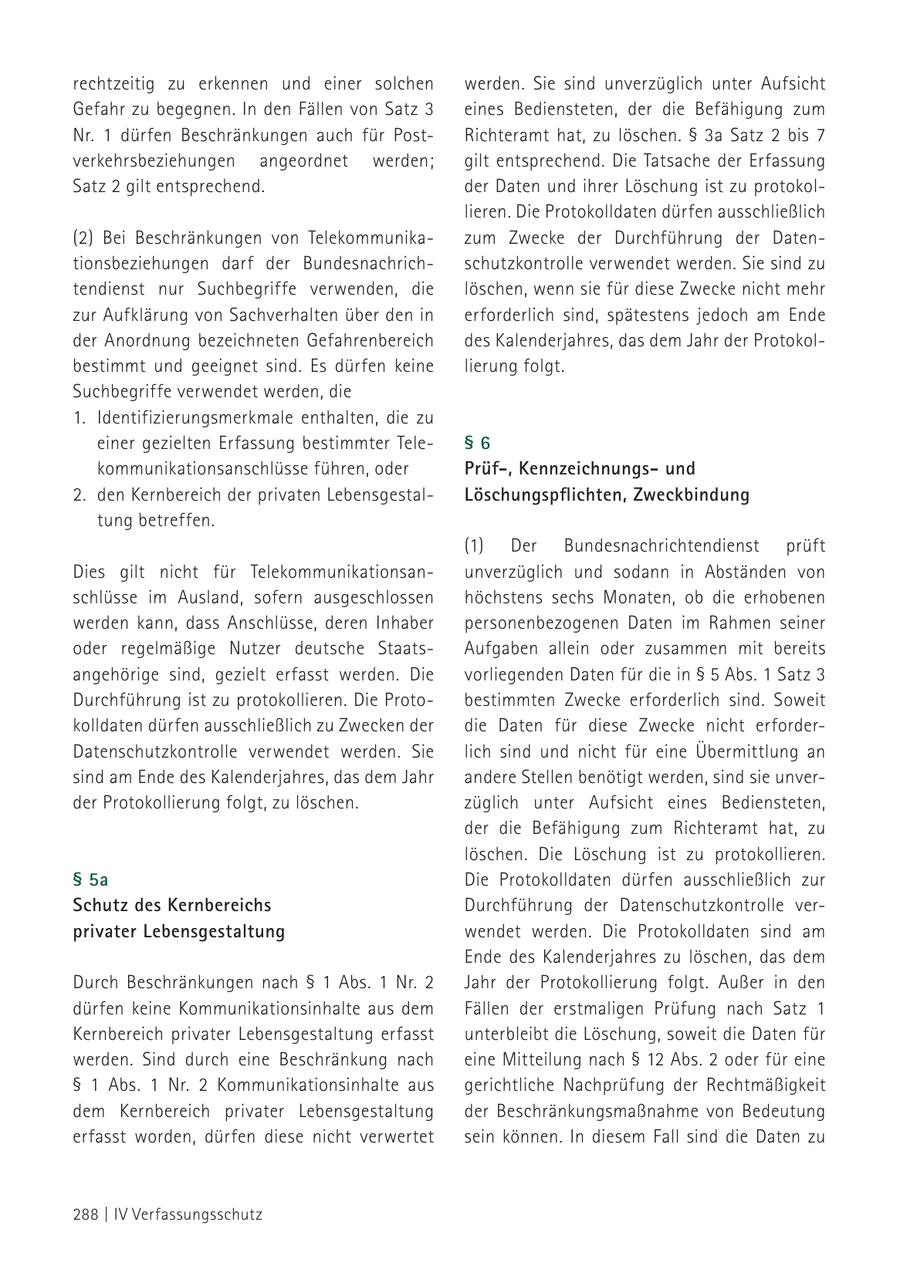 rechtzeitig zu erkennen und einer solchen Gefahr zu begegnen. In den Fällen von Satz 3 Nr. 1 dürfen Beschränkungen auch für Postverkehrsbeziehungen angeordnet werden; Satz 2 gilt entsprechend.

(2) Bei Beschränkungen von Telekommunikationsbeziehungen darf der Bundesnachrichtendienst nur Suchbegriffe verwenden, die zur Aufklärung von Sachverhalten über den in der Anordnung bezeichneten Gefahrenbereich bestimmt und geeignet sind. Es dürfen keine Suchbegriffe verwendet werden, die
1. Identifizierungsmerkmale enthalten, die zu einer gezielten Erfassung bestimmter Telekommunikationsanschlüsse führen, oder
2. den Kernbereich der privaten Lebensgestaltung betreffen.

Dies gilt nicht für Telekommunikationsanschlüsse im Ausland, sofern ausgeschlossen werden kann, dass Anschlüsse, deren Inhaber oder regelmäßige Nutzer deutsche Staatsangehörige sind, gezielt erfasst werden. Die Durchführung ist zu protokollieren. Die Protokolldaten dürfen ausschließlich zu Zwecken der Datenschutzkontrolle verwendet werden. Sie sind am Ende des Kalenderjahres, das dem Jahr der Protokollierung folgt, zu löschen.

§ 5a
Schutz des Kernbereichs privater Lebensgestaltung

Durch Beschränkungen nach § 1 Abs. 1 Nr. 2 dürfen keine Kommunikationsinhalte aus dem Kernbereich privater Lebensgestaltung erfasst werden. Sind durch eine Beschränkung nach § 1 Abs. 1 Nr. 2 Kommunikationsinhalte aus dem Kernbereich privater Lebensgestaltung erfasst worden, dürfen diese nicht verwertet werden. Sie sind unverzüglich unter Aufsicht eines Bediensteten, der die Befähigung zum Richteramt hat, zu löschen. § 3a Satz 2 bis 7 gilt entsprechend. Die Tatsache der Erfassung der Daten und ihrer Löschung ist zu protokollieren. Die Protokolldaten dürfen ausschließlich zum Zwecke der Durchführung der Datenschutzkontrolle verwendet werden. Sie sind zu löschen, wenn sie für diese Zwecke nicht mehr erforderlich sind, spätestens jedoch am Ende des Kalenderjahres, das dem Jahr der Protokollierung folgt.

§ 6
Prüf-, Kennzeichnungs- und Löschungspflichten, Zweckbindung

(1) Der Bundesnachrichtendienst prüft unverzüglich und sodann in Abständen von höchstens sechs Monaten, ob die erhobenen personenbezogenen Daten im Rahmen seiner Aufgaben allein oder zusammen mit bereits vorliegenden Daten für die in § 5 Abs. 1 Satz 3 bestimmten Zwecke erforderlich sind. Soweit die Daten für diese Zwecke nicht erforderlich sind und nicht für eine Übermittlung an andere Stellen benötigt werden, sind sie unverzüglich unter Aufsicht eines Bediensteten, der die Befähigung zum Richteramt hat, zu löschen. Die Löschung ist zu protokollieren. Die Protokolldaten dürfen ausschließlich zur Durchführung der Datenschutzkontrolle verwendet werden. Die Protokolldaten sind am Ende des Kalenderjahres zu löschen, das dem Jahr der Protokollierung folgt. Außer in den Fällen der erstmaligen Prüfung nach Satz 1 unterbleibt die Löschung, soweit die Daten für eine Mitteilung nach § 12 Abs. 2 oder für eine gerichtliche Nachprüfung der Rechtmäßigkeit der Beschränkungsmaßnahme von Bedeutung sein können. In diesem Fall sind die Daten zu

288 | IV Verfassungsschutz